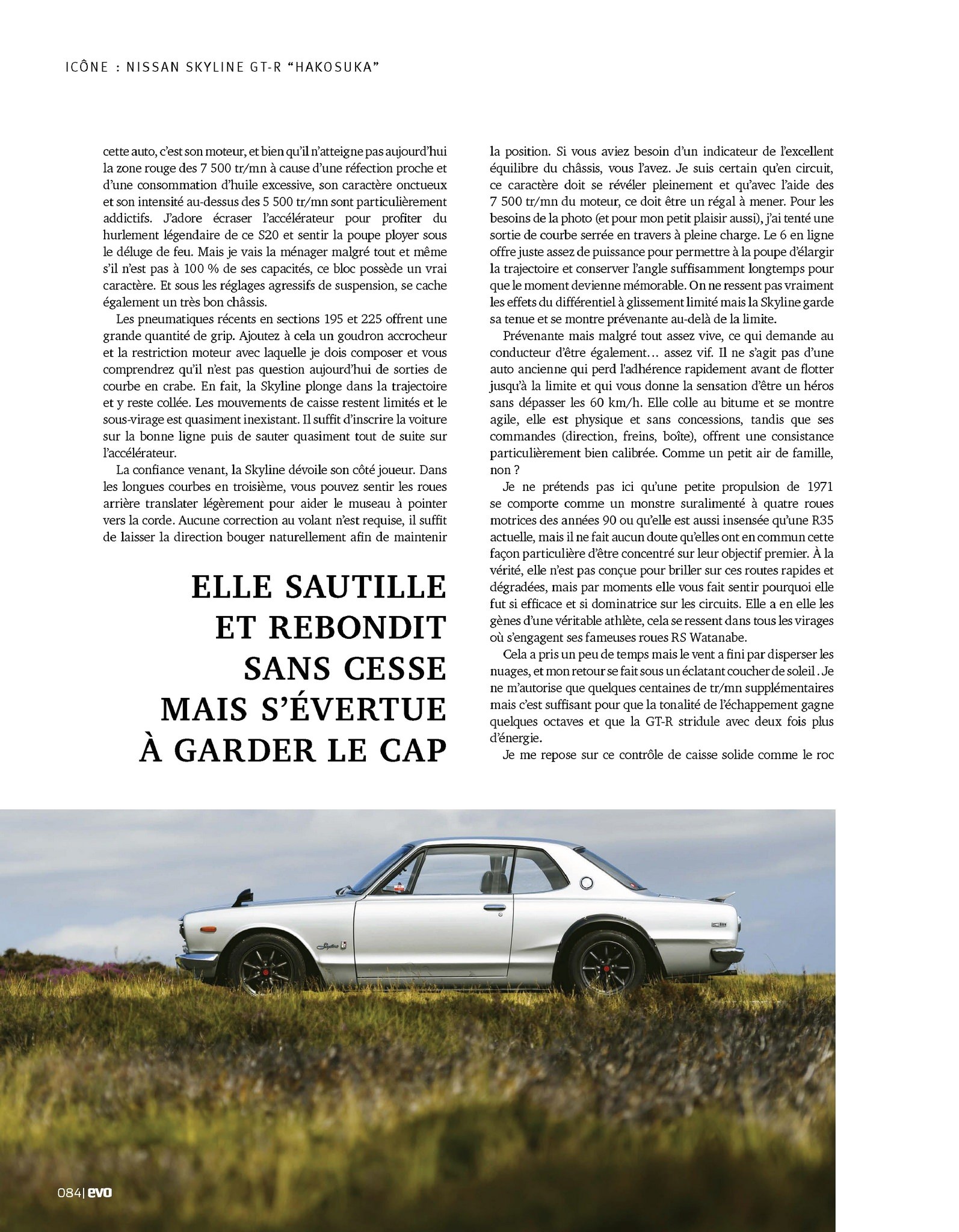 ICÔNE : NISSAN SKYLINE GT-R "HAKOSUKA"

cette auto, c'est son moteur, et bien qu'il n'atteigne pas aujourd'hui la zone rouge des 7 500 tr/mn à cause d'une réfection proche et d'une consommation d'huile excessive, son caractère onctueux et son intensité au-dessus des 5 500 tr/mn sont particulièrement addictifs. J'adore écraser l'accélérateur pour profiter du hurlement légendaire de ce S20 et sentir la poupe ployer sous le déluge de feu. Mais je vais la ménager malgré tout et même s'il n'est pas à 100 % de ses capacités, ce bloc possède un vrai caractère. Et sous les réglages agressifs de suspension, se cache également un très bon châssis.

Les pneumatiques récents en sections 195 et 225 offrent une grande quantité de grip. Ajoutez à cela un goudron accrocheur et la restriction moteur avec laquelle je dois composer et vous comprendrez qu'il n'est pas question aujourd'hui de sorties de courbe en crabe. En fait, la Skyline plonge dans la trajectoire et y reste collée. Les mouvements de caisse restent limités et le sous-virage est quasiment inexistant. Il suffit d'inscrire la voiture sur la bonne ligne puis de sauter quasiment tout de suite sur l'accélérateur.

La confiance venant, la Skyline dévoile son côté joueur. Dans les longues courbes en troisième, vous pouvez sentir les roues arrière translater légèrement pour aider le museau à pointer vers la corde. Aucune correction au volant n'est requise, il suffit de laisser la direction bouger naturellement afin de maintenir

ELLE SAUTILLE
ET REBONDIT
SANS CESSE
MAIS S'ÉVERTUE
À GARDER LE CAP

la position. Si vous aviez besoin d'un indicateur de l'excellent équilibre du châssis, vous l'avez. Je suis certain qu'en circuit, ce caractère doit se révéler pleinement et qu'avec l'aide des 7 500 tr/mn du moteur, ce doit être un régal à mener. Pour les besoins de la photo (et pour mon petit plaisir aussi), j'ai tenté une sortie de courbe serrée en travers à pleine charge. Le 6 en ligne offre juste assez de puissance pour permettre à la poupe d'élargir la trajectoire et conserver l'angle suffisamment longtemps pour que le moment devienne mémorable. On ne ressent pas vraiment les effets du différentiel à glissement limité mais la Skyline garde sa tenue et se montre prévenante au-delà de la limite.

Prévenante mais malgré tout assez vive, ce qui demande au conducteur d'être également… assez vif. Il ne s'agit pas d'une auto ancienne qui perd l'adhérence rapidement avant de flotter jusqu'à la limite et qui vous donne la sensation d'être un héros sans dépasser les 60 km/h. Elle colle au bitume et se montre agile, elle est physique et sans concessions, tandis que ses commandes (direction, freins, boîte), offrent une consistance particulièrement bien calibrée. Comme un petit air de famille, non ?

Je ne prétends pas ici qu'une petite propulsion de 1971 se comporte comme un monstre suralimenté à quatre roues motrices des années 90 ou qu'elle est aussi insensée qu'une R35 actuelle, mais il ne fait aucun doute qu'elles ont en commun cette façon particulière d'être concentré sur leur objectif premier. À la vérité, elle n'est pas conçue pour briller sur ces routes rapides et dégradées, mais par moments elle vous fait sentir pourquoi elle fut si efficace et si dominatrice sur les circuits. Elle a en elle les gènes d'une véritable athlète, cela se ressent dans tous les virages où s'engagent ses fameuses roues RS Watanabe.

Cela a pris un peu de temps mais le vent a fini par disperser les nuages, et mon retour se fait sous un éclatant coucher de soleil . Je ne m'autorise que quelques centaines de tr/mn supplémentaires mais c'est suffisant pour que la tonalité de l'échappement gagne quelques octaves et que la GT-R stridule avec deux fois plus d'énergie.

Je me repose sur ce contrôle de caisse solide comme le roc

084| evo